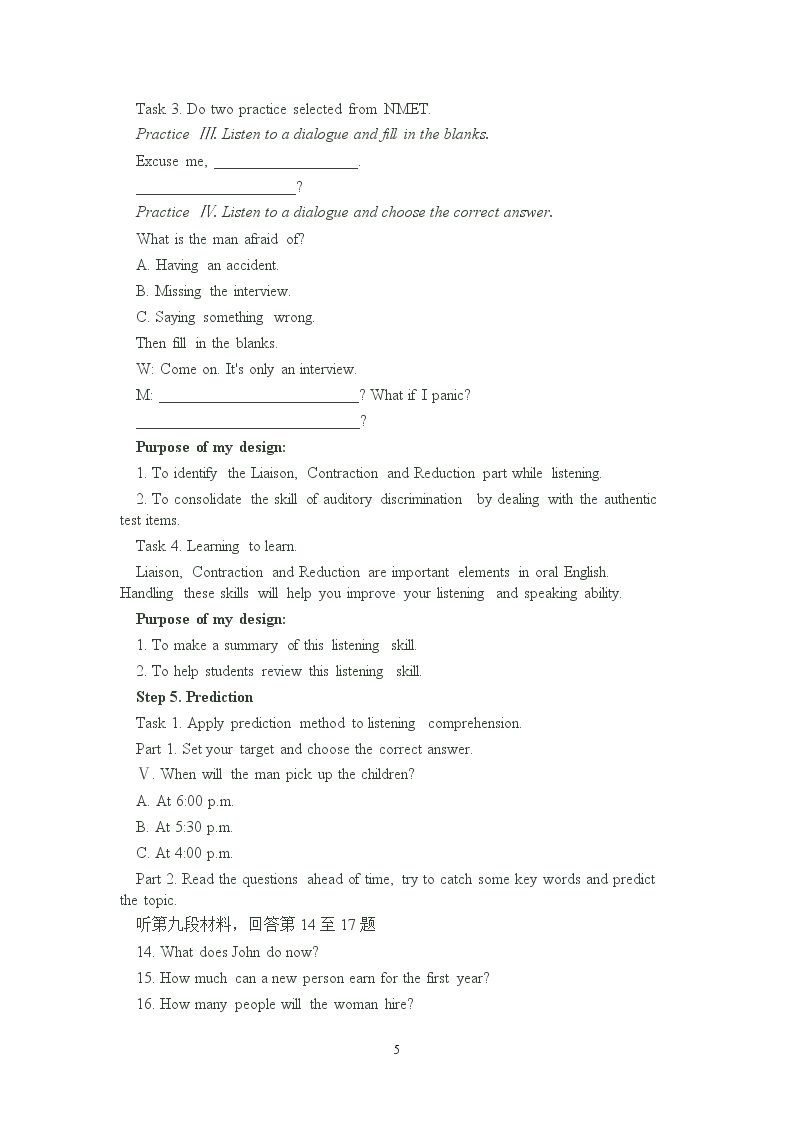 Task 3. Do two practice selected from NMET.

Practice Ⅲ. Listen to a dialogue and fill in the blanks.

Excuse me, ____.

____?

Practice Ⅳ. Listen to a dialogue and choose the correct answer.

What is the man afraid of?

A. Having an accident.

B. Missing the interview.

C. Saying something wrong.

Then fill in the blanks.

W: Come on. It's only an interview.

M: ____? What if I panic?

____?

Purpose of my design:

1. To identify the Liaison, Contraction and Reduction part while listening.

2. To consolidate the skill of auditory discrimination by dealing with the authentic test items.

Task 4. Learning to learn.

Liaison, Contraction and Reduction are important elements in oral English. Handling these skills will help you improve your listening and speaking ability.

Purpose of my design:

1. To make a summary of this listening skill.

2. To help students review this listening skill.

Step 5. Prediction

Task 1. Apply prediction method to listening comprehension.

Part 1. Set your target and choose the correct answer.

Ⅴ. When will the man pick up the children?

A. At 6:00 p.m.

B. At 5:30 p.m.

C. At 4:00 p.m.

Part 2. Read the questions ahead of time, try to catch some key words and predict the topic.

听第九段材料，回答第14至17题

14. What does John do now?

15. How much can a new person earn for the first year?

16. How many people will the woman hire?

5